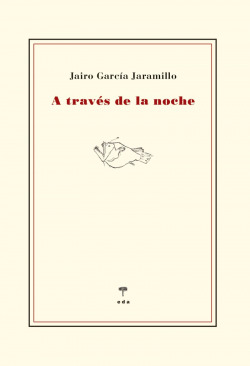 Jairo García Jaramillo

A través de la noche

eda